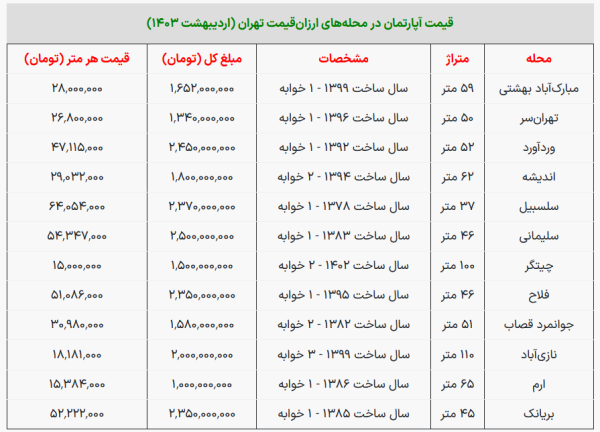 قیمت آپارتمان در محله‌های ارزان‌قیمت تهران (اردیبهشت ۱۴۰۳)

| محله | متراژ | مشخصات | مبلغ کل (تومان) | قیمت هر متر (تومان) |
|---|---|---|---|---|
| مبارک‌آباد بهشتی | ۵۹ متر | سال ساخت ۱۳۹۹ - ۱ خوابه | ۱,۶۵۲,۰۰۰,۰۰۰ | ۲۸,۰۰۰,۰۰۰ |
| تهران‌سر | ۵۰ متر | سال ساخت ۱۳۹۶ - ۱ خوابه | ۱,۳۴۰,۰۰۰,۰۰۰ | ۲۶,۸۰۰,۰۰۰ |
| وردآورد | ۵۲ متر | سال ساخت ۱۳۹۲ - ۱ خوابه | ۲,۴۵۰,۰۰۰,۰۰۰ | ۴۷,۱۱۵,۰۰۰ |
| اندیشه | ۶۲ متر | سال ساخت ۱۳۹۴ - ۲ خوابه | ۱,۸۰۰,۰۰۰,۰۰۰ | ۲۹,۰۳۲,۰۰۰ |
| سلسبیل | ۳۷ متر | سال ساخت ۱۳۷۸ - ۱ خوابه | ۲,۳۷۰,۰۰۰,۰۰۰ | ۶۴,۰۵۴,۰۰۰ |
| سلیمانی | ۴۶ متر | سال ساخت ۱۳۸۳ - ۱ خوابه | ۲,۵۰۰,۰۰۰,۰۰۰ | ۵۴,۳۴۷,۰۰۰ |
| چیتگر | ۱۰۰ متر | سال ساخت ۱۴۰۲ - ۲ خوابه | ۱,۵۰۰,۰۰۰,۰۰۰ | ۱۵,۰۰۰,۰۰۰ |
| فلاح | ۴۶ متر | سال ساخت ۱۳۹۵ - ۱ خوابه | ۲,۳۵۰,۰۰۰,۰۰۰ | ۵۱,۰۸۶,۰۰۰ |
| جوانمرد قصاب | ۵۱ متر | سال ساخت ۱۳۸۲ - ۲ خوابه | ۱,۵۸۰,۰۰۰,۰۰۰ | ۳۰,۹۸۰,۰۰۰ |
| نازی‌آباد | ۱۱۰ متر | سال ساخت ۱۳۹۹ - ۳ خوابه | ۲,۰۰۰,۰۰۰,۰۰۰ | ۱۸,۱۸۱,۰۰۰ |
| ارم | ۶۵ متر | سال ساخت ۱۳۸۶ - ۱ خوابه | ۱,۰۰۰,۰۰۰,۰۰۰ | ۱۵,۳۸۴,۰۰۰ |
| بریانک | ۴۵ متر | سال ساخت ۱۳۸۵ - ۱ خوابه | ۲,۳۵۰,۰۰۰,۰۰۰ | ۵۲,۲۲۲,۰۰۰ |